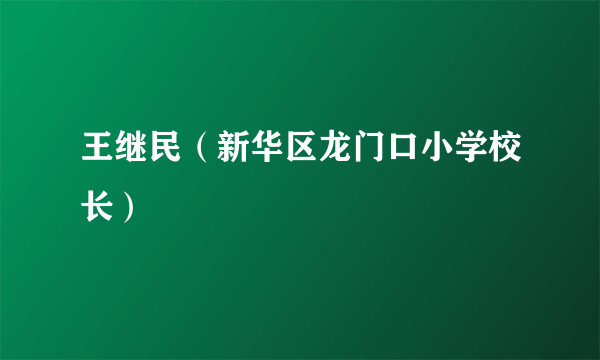 王继民（新华区龙门口小学校长）